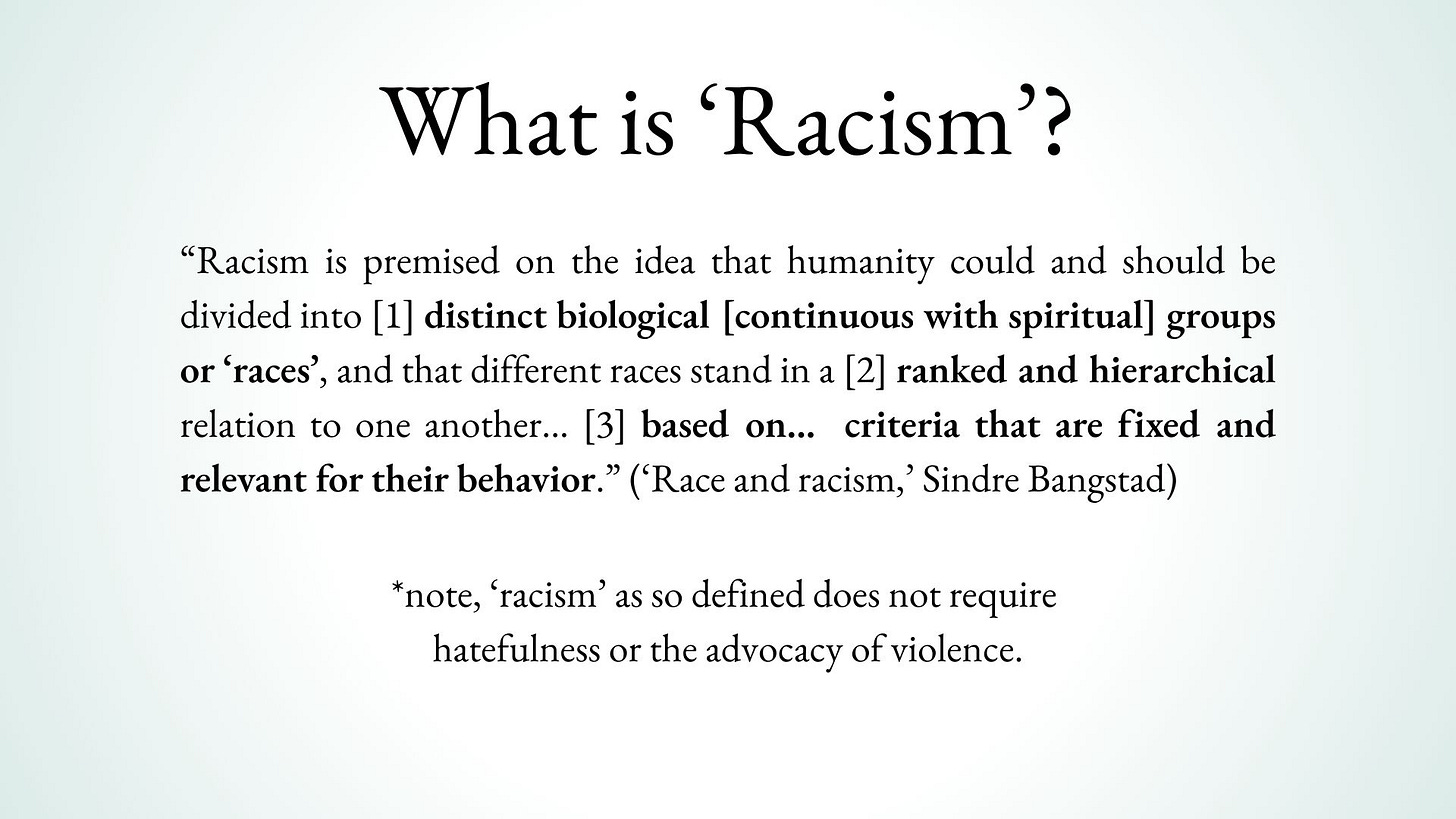 What is 'Racism'?

"Racism is premised on the idea that humanity could and should be divided into [1] distinct biological [continuous with spiritual] groups or 'races', and that different races stand in a [2] ranked and hierarchical relation to one another… [3] based on… criteria that are fixed and relevant for their behavior." ('Race and racism,' Sindre Bangstad)

*note, 'racism' as so defined does not require hatefulness or the advocacy of violence.